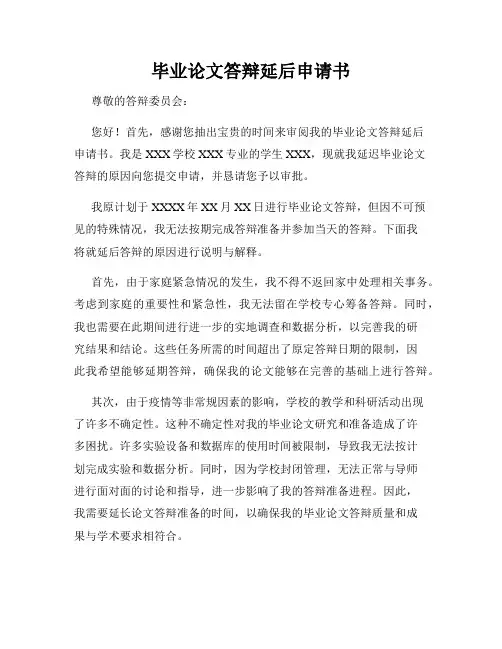 毕业论文答辩延后申请书

尊敬的答辩委员会：

您好！首先，感谢您抽出宝贵的时间来审阅我的毕业论文答辩延后申请书。我是XXX学校XXX专业的学生XXX，现就我延迟毕业论文答辩的原因向您提交申请，并恳请您予以审批。

我原计划于XXXX年XX月XX日进行毕业论文答辩，但因不可预见的特殊情况，我无法按期完成答辩准备并参加当天的答辩。下面我将就延后答辩的原因进行说明与解释。

首先，由于家庭紧急情况的发生，我不得不返回家中处理相关事务。考虑到家庭的重要性和紧急性，我无法留在学校专心筹备答辩。同时，我也需要在此期间进行进一步的实地调查和数据分析，以完善我的研究结果和结论。这些任务所需的时间超出了原定答辩日期的限制，因此我希望能够延期答辩，确保我的论文能够在完善的基础上进行答辩。

其次，由于疫情等非常规因素的影响，学校的教学和科研活动出现了许多不确定性。这种不确定性对我的毕业论文研究和准备造成了许多困扰。许多实验设备和数据库的使用时间被限制，导致我无法按计划完成实验和数据分析。同时，因为学校封闭管理，无法正常与导师进行面对面的讨论和指导，进一步影响了我的答辩准备进程。因此，我需要延长论文答辩准备的时间，以确保我的毕业论文答辩质量和成果与学术要求相符合。